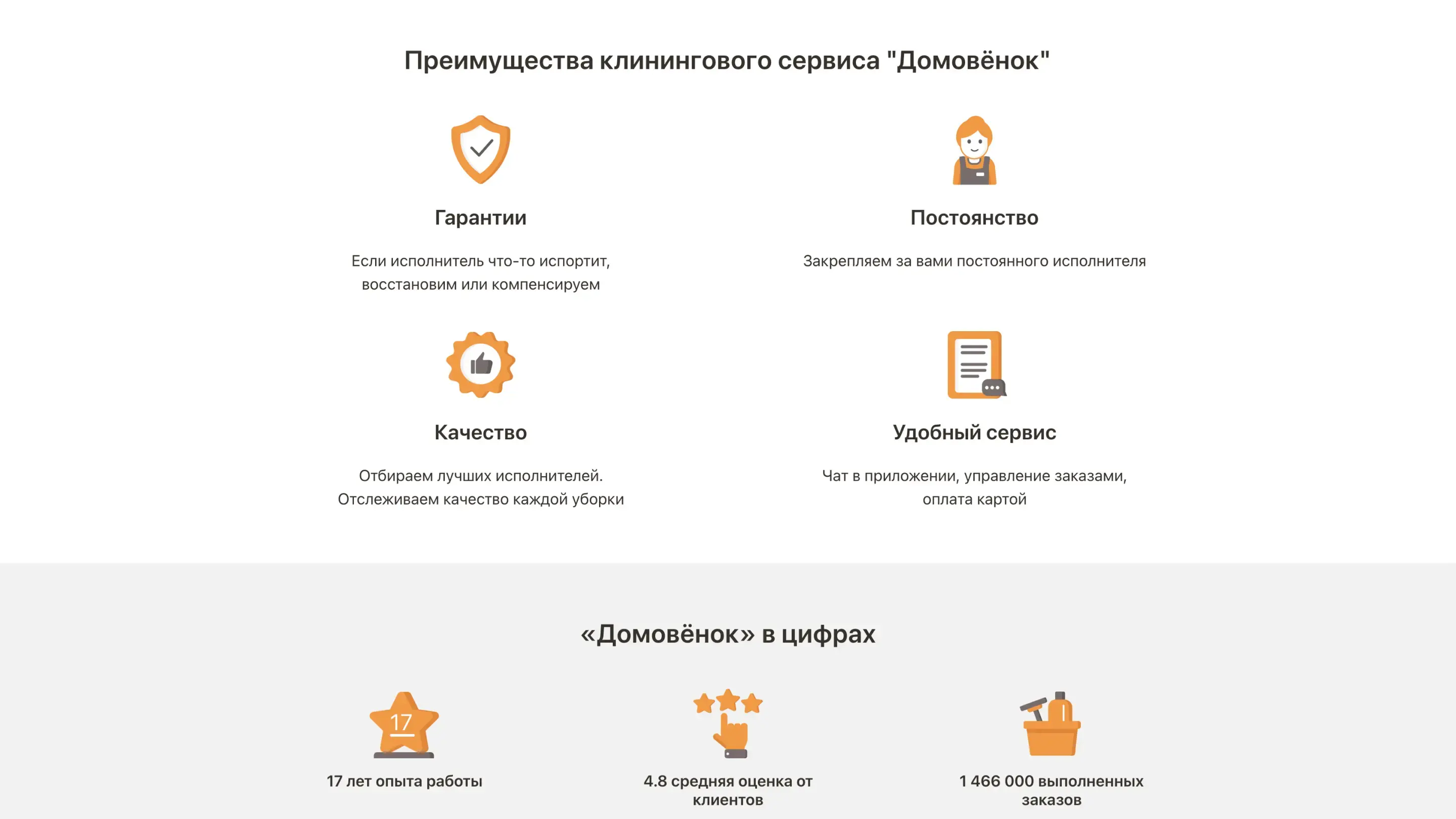 Преимущества клинингового сервиса "Домовёнок"

Гарантии

Если исполнитель что-то испортит, восстановим или компенсируем

Постоянство

Закрепляем за вами постоянного исполнителя

Качество

Отбираем лучших исполнителей. Отслеживаем качество каждой уборки

Удобный сервис

Чат в приложении, управление заказами, оплата картой

«Домовёнок» в цифрах

17

17 лет опыта работы

4.8 средняя оценка от клиентов

1 466 000 выполненных заказов